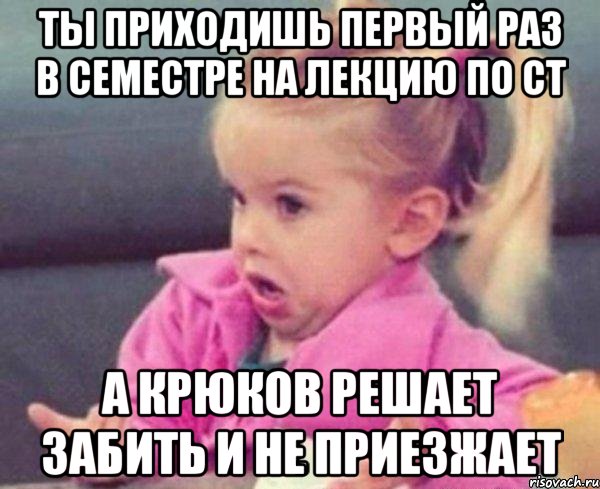 ТЫ ПРИХОДИШЬ ПЕРВЫЙ РАЗ В СЕМЕСТРЕ НА ЛЕКЦИЮ ПО СТ

А КРЮКОВ РЕШАЕТ ЗАБИТЬ И НЕ ПРИЕЗЖАЕТ

risovach.ru